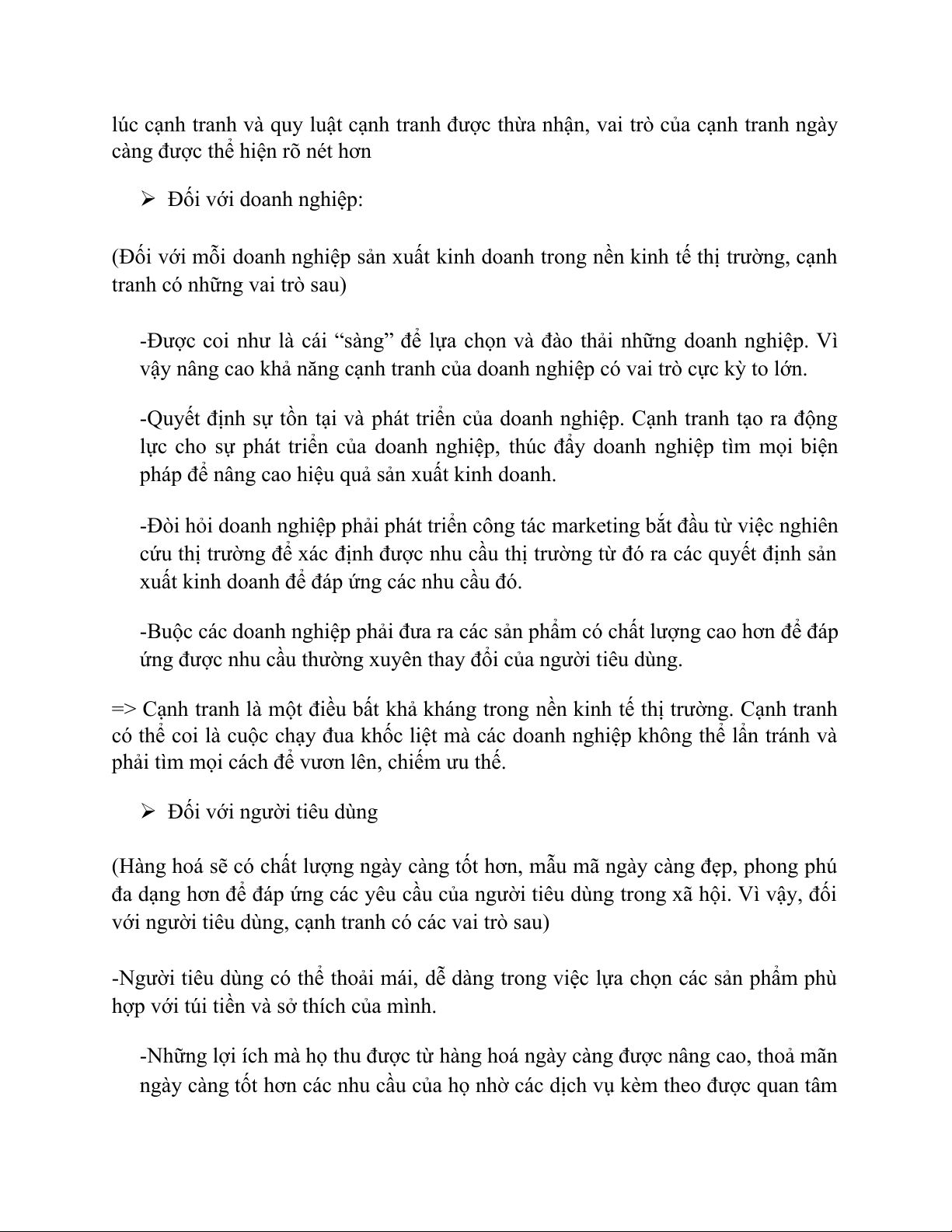 lúc cạnh tranh và quy luật cạnh tranh được thừa nhận, vai trò của cạnh tranh ngày càng được thể hiện rõ nét hơn

➢ Đối với doanh nghiệp:

(Đối với mỗi doanh nghiệp sản xuất kinh doanh trong nền kinh tế thị trường, cạnh tranh có những vai trò sau)

-Được coi như là cái “sàng” để lựa chọn và đào thải những doanh nghiệp. Vì vậy nâng cao khả năng cạnh tranh của doanh nghiệp có vai trò cực kỳ to lớn.

-Quyết định sự tồn tại và phát triển của doanh nghiệp. Cạnh tranh tạo ra động lực cho sự phát triển của doanh nghiệp, thúc đẩy doanh nghiệp tìm mọi biện pháp để nâng cao hiệu quả sản xuất kinh doanh.

-Đòi hỏi doanh nghiệp phải phát triển công tác marketing bắt đầu từ việc nghiên cứu thị trường để xác định được nhu cầu thị trường từ đó ra các quyết định sản xuất kinh doanh để đáp ứng các nhu cầu đó.

-Buộc các doanh nghiệp phải đưa ra các sản phẩm có chất lượng cao hơn để đáp ứng được nhu cầu thường xuyên thay đổi của người tiêu dùng.

=> Cạnh tranh là một điều bất khả kháng trong nền kinh tế thị trường. Cạnh tranh có thể coi là cuộc chạy đua khốc liệt mà các doanh nghiệp không thể lẩn tránh và phải tìm mọi cách để vươn lên, chiếm ưu thế.

➢ Đối với người tiêu dùng

(Hàng hoá sẽ có chất lượng ngày càng tốt hơn, mẫu mã ngày càng đẹp, phong phú đa dạng hơn để đáp ứng các yêu cầu của người tiêu dùng trong xã hội. Vì vậy, đối với người tiêu dùng, cạnh tranh có các vai trò sau)

-Người tiêu dùng có thể thoải mái, dễ dàng trong việc lựa chọn các sản phẩm phù hợp với túi tiền và sở thích của mình.

-Những lợi ích mà họ thu được từ hàng hoá ngày càng được nâng cao, thoả mãn ngày càng tốt hơn các nhu cầu của họ nhờ các dịch vụ kèm theo được quan tâm